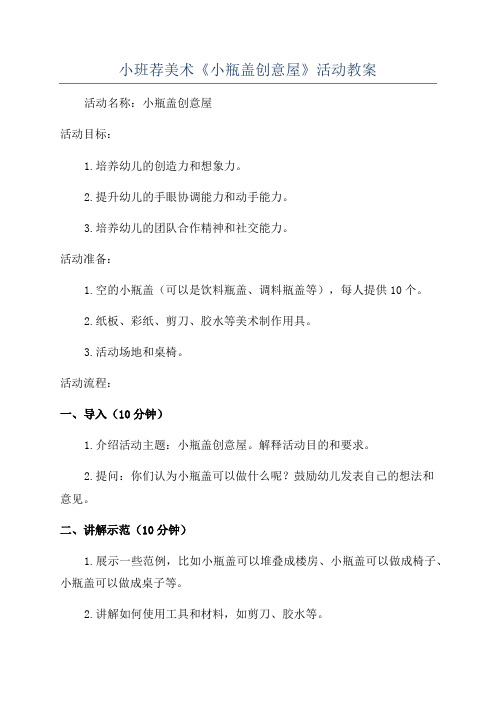 小班荐美术《小瓶盖创意屋》活动教案

活动名称：小瓶盖创意屋

活动目标：

1.培养幼儿的创造力和想象力。

2.提升幼儿的手眼协调能力和动手能力。

3.培养幼儿的团队合作精神和社交能力。

活动准备：

1.空的小瓶盖（可以是饮料瓶盖、调料瓶盖等），每人提供10个。

2.纸板、彩纸、剪刀、胶水等美术制作用具。

3.活动场地和桌椅。

活动流程：

一、导入（10分钟）

1.介绍活动主题：小瓶盖创意屋。解释活动目的和要求。

2.提问：你们认为小瓶盖可以做什么呢？鼓励幼儿发表自己的想法和意见。

二、讲解示范（10分钟）

1.展示一些范例，比如小瓶盖可以堆叠成楼房、小瓶盖可以做成椅子、小瓶盖可以做成桌子等。

2.讲解如何使用工具和材料，如剪刀、胶水等。